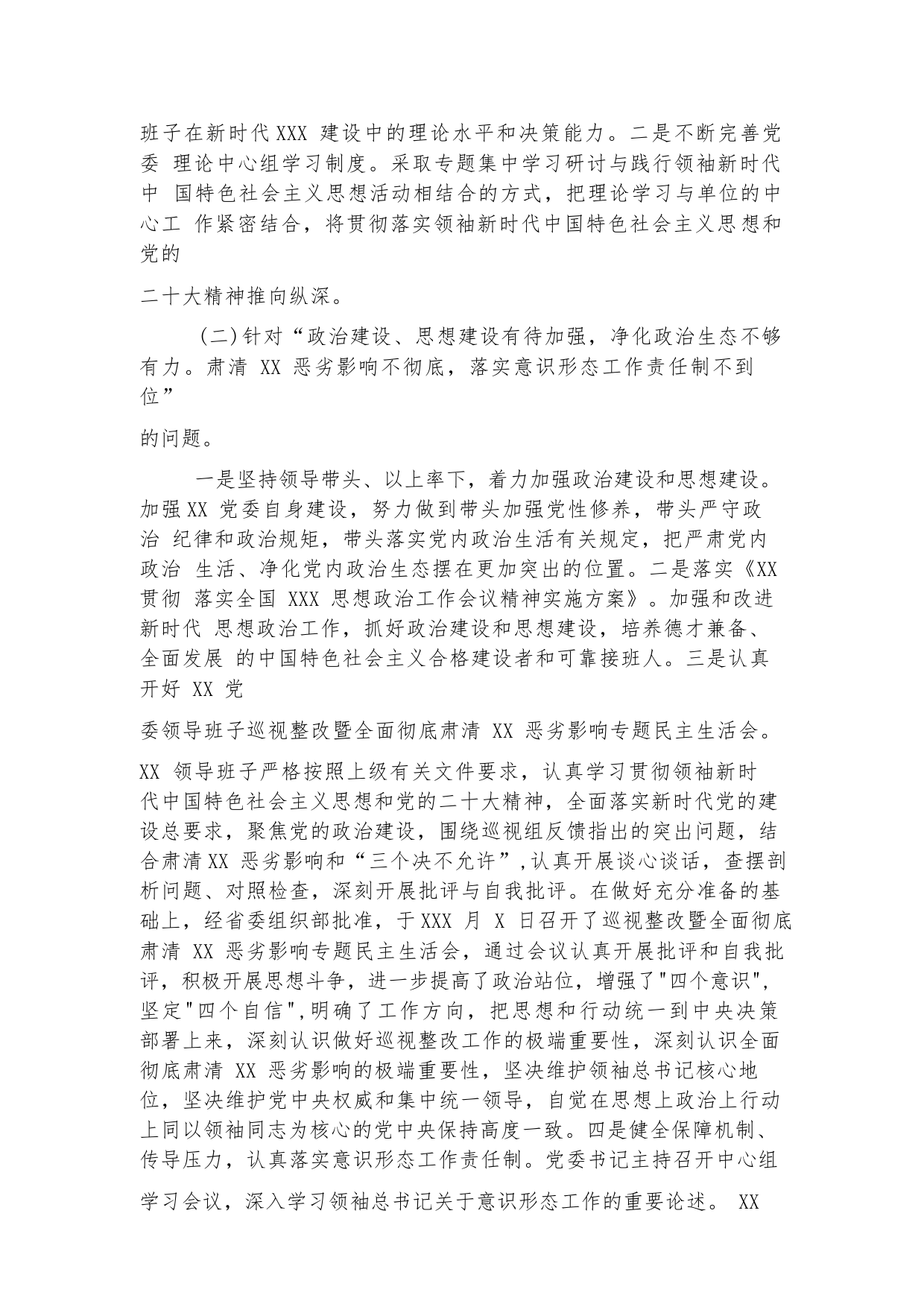 班子在新时代XXX 建设中的理论水平和决策能力。二是不断完善党委 理论中心组学习制度。采取专题集中学习研讨与践行领袖新时代中 国特色社会主义思想活动相结合的方式，把理论学习与单位的中心工 作紧密结合，将贯彻落实领袖新时代中国特色社会主义思想和党的

二十大精神推向纵深。

（二)针对“政治建设、思想建设有待加强，净化政治生态不够有力。肃清 XX 恶劣影响不彻底，落实意识形态工作责任制不到位”

的问题。

一是坚持领导带头、以上率下，着力加强政治建设和思想建设。加强XX 党委自身建设，努力做到带头加强党性修养，带头严守政治 纪律和政治规矩，带头落实党内政治生活有关规定，把严肃党内政治 生活、净化党内政治生态摆在更加突出的位置。二是落实《XX 贯彻 落实全国 XXX 思想政治工作会议精神实施方案》。加强和改进新时代 思想政治工作，抓好政治建设和思想建设，培养德才兼备、全面发展 的中国特色社会主义合格建设者和可靠接班人。三是认真开好 XX 党

委领导班子巡视整改暨全面彻底肃清 XX 恶劣影响专题民主生活会。

XX 领导班子严格按照上级有关文件要求，认真学习贯彻领袖新时代中国特色社会主义思想和党的二十大精神，全面落实新时代党的建设总要求，聚焦党的政治建设，围绕巡视组反馈指出的突出问题，结合肃清XX 恶劣影响和“三个决不允许”,认真开展谈心谈话，查摆剖析问题、对照检查，深刻开展批评与自我批评。在做好充分准备的基础上，经省委组织部批准，于XXX 月 X 日召开了巡视整改暨全面彻底肃清 XX 恶劣影响专题民主生活会，通过会议认真开展批评和自我批评，积极开展思想斗争，进一步提高了政治站位，增强了"四个意识",坚定"四个自信",明确了工作方向，把思想和行动统一到中央决策部署上来，深刻认识做好巡视整改工作的极端重要性，深刻认识全面彻底肃清 XX 恶劣影响的极端重要性，坚决维护领袖总书记核心地位，坚决维护党中央权威和集中统一领导，自觉在思想上政治上行动上同以领袖同志为核心的党中央保持高度一致。四是健全保障机制、传导压力，认真落实意识形态工作责任制。党委书记主持召开中心组

学习会议，深入学习领袖总书记关于意识形态工作的重要论述。 XX